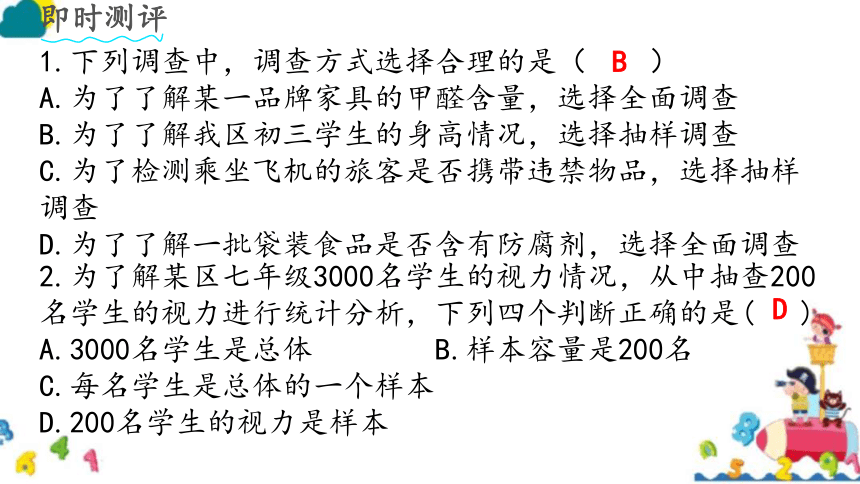 即时测评

1.下列调查中，调查方式选择合理的是（ B ）
A.为了了解某一品牌家具的甲醛含量，选择全面调查
B.为了了解我区初三学生的身高情况，选择抽样调查
C.为了检测乘坐飞机的旅客是否携带违禁物品，选择抽样调查
D.为了了解一批袋装食品是否含有防腐剂，选择全面调查

2.为了解某区七年级3000名学生的视力情况，从中抽查200名学生的视力进行统计分析，下列四个判断正确的是( D )
A.3000名学生是总体　　B.样本容量是200名
C.每名学生是总体的一个样本
D.200名学生的视力是样本